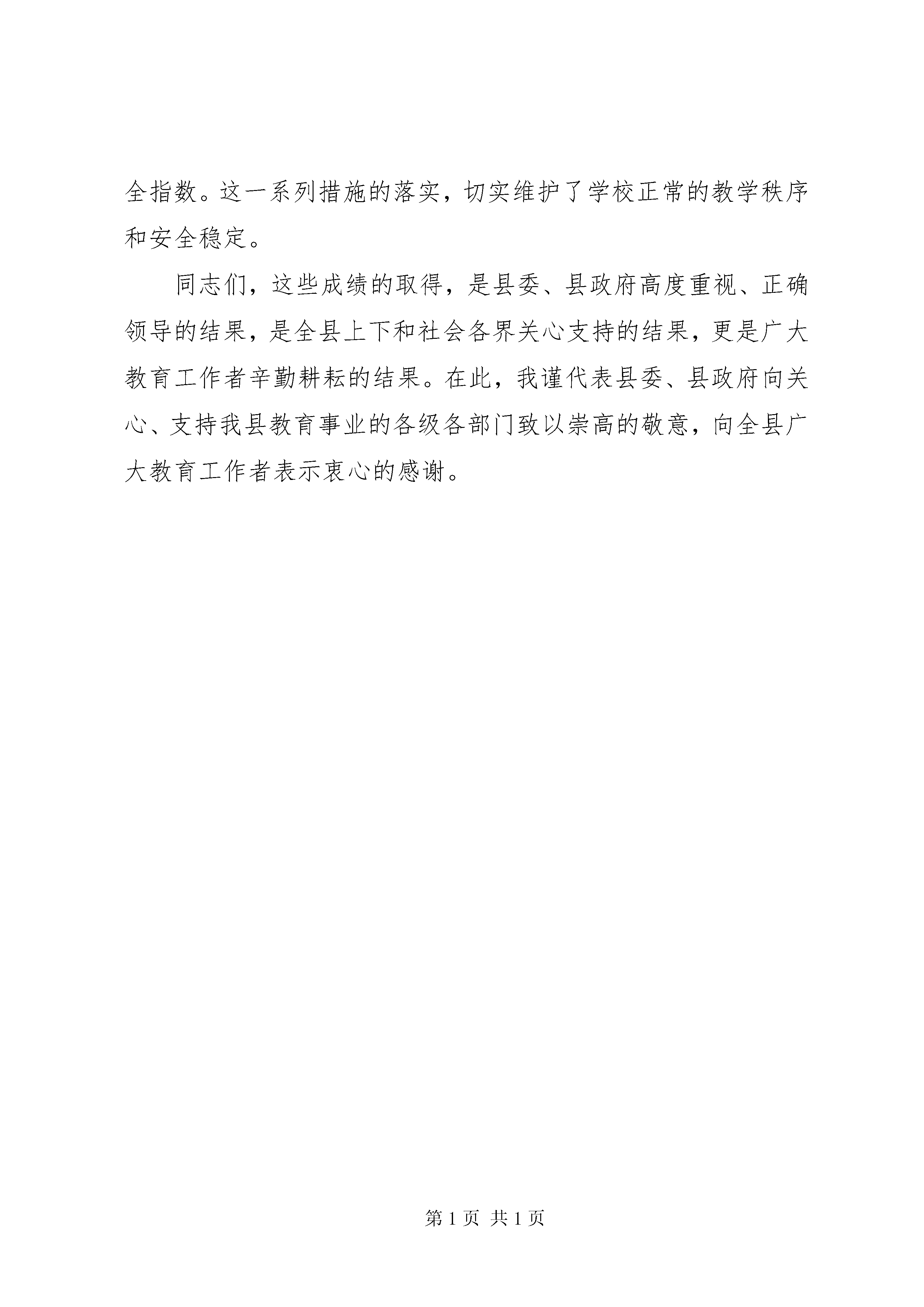 全指数。这一系列措施的落实，切实维护了学校正常的教学秩序和安全稳定。

同志们，这些成绩的取得，是县委、县政府高度重视、正确领导的结果，是全县上下和社会各界关心支持的结果，更是广大教育工作者辛勤耕耘的结果。在此，我谨代表县委、县政府向关心、支持我县教育事业的各级各部门致以崇高的敬意，向全县广大教育工作者表示衷心的感谢。

第 1 页 共 1 页